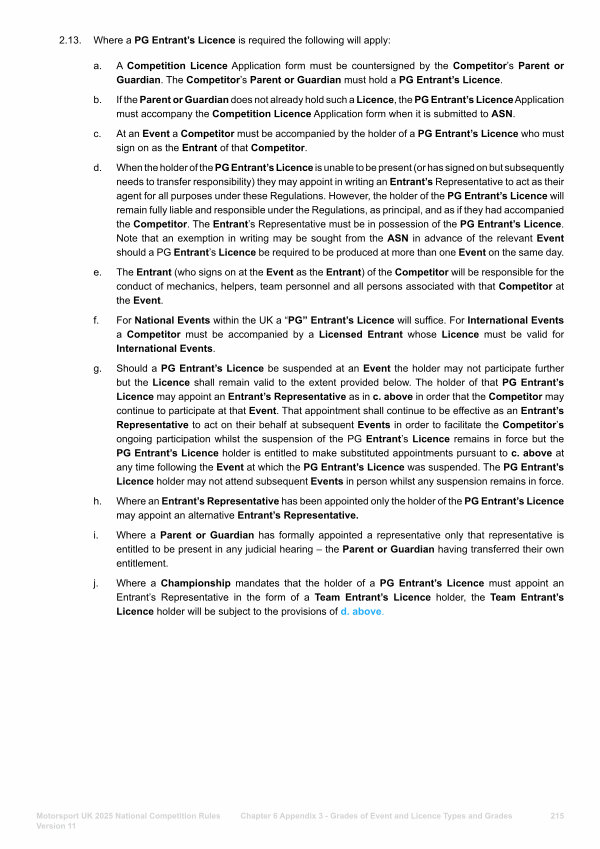 2.13. Where a PG Entrant's Licence is required the following will apply:

a. A Competition Licence Application form must be countersigned by the Competitor's Parent or Guardian. The Competitor's Parent or Guardian must hold a PG Entrant's Licence.

b. If the Parent or Guardian does not already hold such a Licence, the PG Entrant's Licence Application must accompany the Competition Licence Application form when it is submitted to ASN.

c. At an Event a Competitor must be accompanied by the holder of a PG Entrant's Licence who must sign on as the Entrant of that Competitor.

d. When the holder of the PG Entrant's Licence is unable to be present (or has signed on but subsequently needs to transfer responsibility) they may appoint in writing an Entrant's Representative to act as their agent for all purposes under these Regulations. However, the holder of the PG Entrant's Licence will remain fully liable and responsible under the Regulations, as principal, and as if they had accompanied the Competitor. The Entrant's Representative must be in possession of the PG Entrant's Licence. Note that an exemption in writing may be sought from the ASN in advance of the relevant Event should a PG Entrant's Licence be required to be produced at more than one Event on the same day.

e. The Entrant (who signs on at the Event as the Entrant) of the Competitor will be responsible for the conduct of mechanics, helpers, team personnel and all persons associated with that Competitor at the Event.

f. For National Events within the UK a "PG" Entrant's Licence will suffice. For International Events a Competitor must be accompanied by a Licensed Entrant whose Licence must be valid for International Events.

g. Should a PG Entrant's Licence be suspended at an Event the holder may not participate further but the Licence shall remain valid to the extent provided below. The holder of that PG Entrant's Licence may appoint an Entrant's Representative as in c. above in order that the Competitor may continue to participate at that Event. That appointment shall continue to be effective as an Entrant's Representative to act on their behalf at subsequent Events in order to facilitate the Competitor's ongoing participation whilst the suspension of the PG Entrant's Licence remains in force but the PG Entrant's Licence holder is entitled to make substituted appointments pursuant to c. above at any time following the Event at which the PG Entrant's Licence was suspended. The PG Entrant's Licence holder may not attend subsequent Events in person whilst any suspension remains in force.

h. Where an Entrant's Representative has been appointed only the holder of the PG Entrant's Licence may appoint an alternative Entrant's Representative.

i. Where a Parent or Guardian has formally appointed a representative only that representative is entitled to be present in any judicial hearing – the Parent or Guardian having transferred their own entitlement.

j. Where a Championship mandates that the holder of a PG Entrant's Licence must appoint an Entrant's Representative in the form of a Team Entrant's Licence holder, the Team Entrant's Licence holder will be subject to the provisions of d. above.

Motorsport UK 2025 National Competition Rules Version 11 Chapter 6 Appendix 3 - Grades of Event and Licence Types and Grades 215